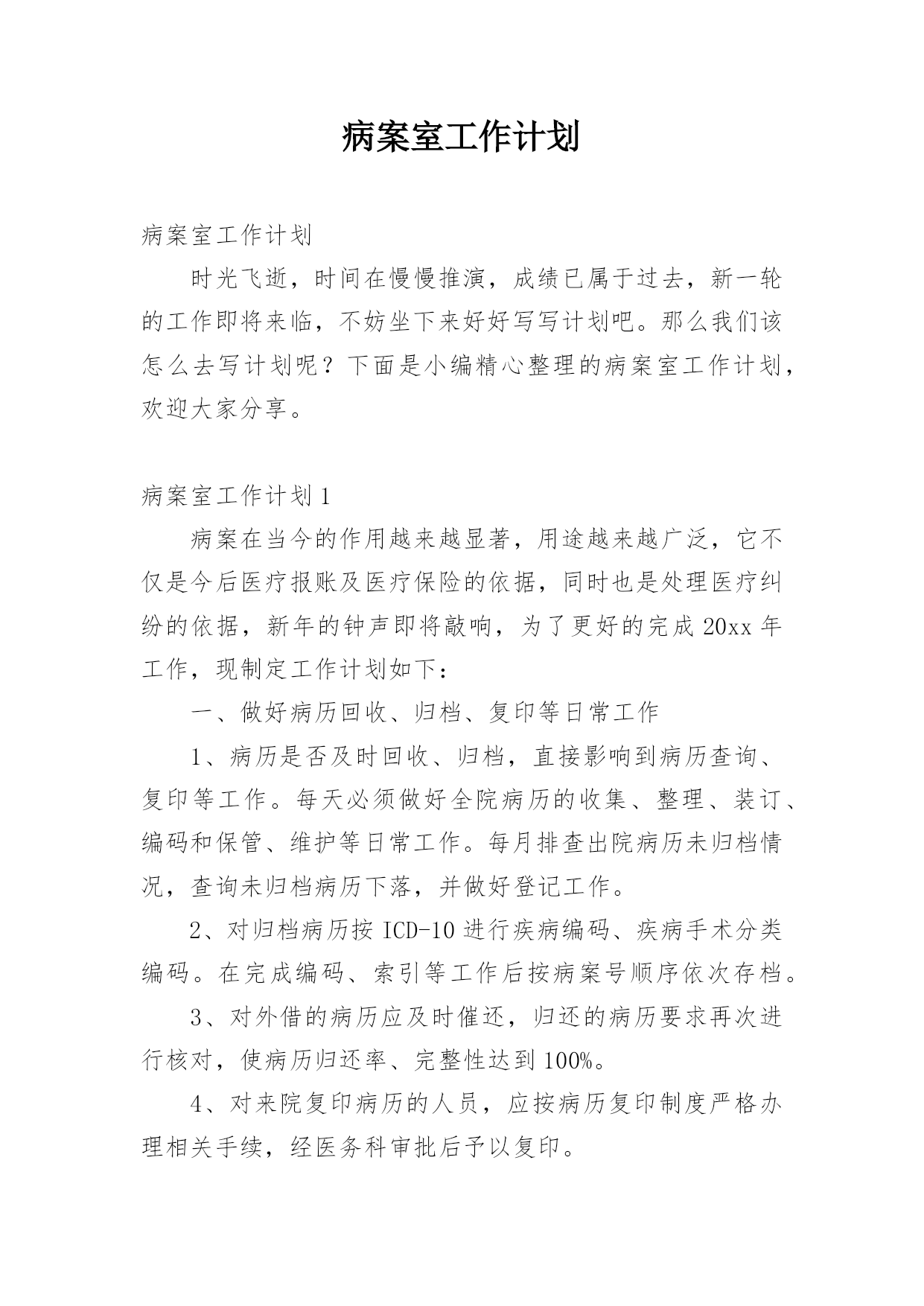 病案室工作计划

病案室工作计划

时光飞逝，时间在慢慢推演，成绩已属于过去，新一轮的工作即将来临，不妨坐下来好好写写计划吧。那么我们该怎么去写计划呢？下面是小编精心整理的病案室工作计划，欢迎大家分享。

病案室工作计划1

病案在当今的作用越来越显著，用途越来越广泛，它不仅是今后医疗报账及医疗保险的依据，同时也是处理医疗纠纷的依据，新年的钟声即将敲响，为了更好的完成20xx年工作，现制定工作计划如下：

一、做好病历回收、归档、复印等日常工作

1、病历是否及时回收、归档，直接影响到病历查询、复印等工作。每天必须做好全院病历的收集、整理、装订、编码和保管、维护等日常工作。每月排查出院病历未归档情况，查询未归档病历下落，并做好登记工作。

2、对归档病历按ICD-10进行疾病编码、疾病手术分类编码。在完成编码、索引等工作后按病案号顺序依次存档。

3、对外借的病历应及时催还，归还的病历要求再次进行核对，使病历归还率、完整性达到100%。

4、对来院复印病历的人员，应按病历复印制度严格办理相关手续，经医务科审批后予以复印。